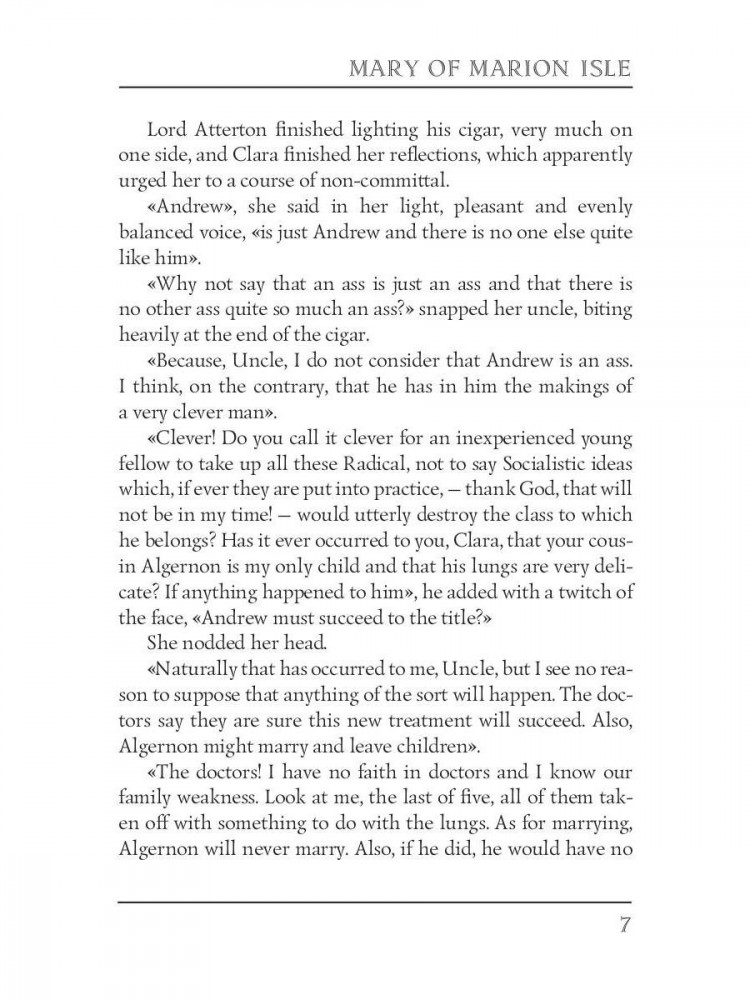 MARY OF MARION ISLE

Lord Atterton finished lighting his cigar, very much on one side, and Clara finished her reflections, which apparently urged her to a course of non-committal.

«Andrew», she said in her light, pleasant and evenly balanced voice, «is just Andrew and there is no one else quite like him».

«Why not say that an ass is just an ass and that there is no other ass quite so much an ass?» snapped her uncle, biting heavily at the end of the cigar.

«Because, Uncle, I do not consider that Andrew is an ass. I think, on the contrary, that he has in him the makings of a very clever man».

«Clever! Do you call it clever for an inexperienced young fellow to take up all these Radical, not to say Socialistic ideas which, if ever they are put into practice, — thank God, that will not be in my time! — would utterly destroy the class to which he belongs? Has it ever occurred to you, Clara, that your cousin Algernon is my only child and that his lungs are very delicate? If anything happened to him», he added with a twitch of the face, «Andrew must succeed to the title?»

She nodded her head.

«Naturally that has occurred to me, Uncle, but I see no reason to suppose that anything of the sort will happen. The doctors say they are sure this new treatment will succeed. Also, Algernon might marry and leave children».

«The doctors! I have no faith in doctors and I know our family weakness. Look at me, the last of five, all of them taken off with something to do with the lungs. As for marrying, Algernon will never marry. Also, if he did, he would have no

7